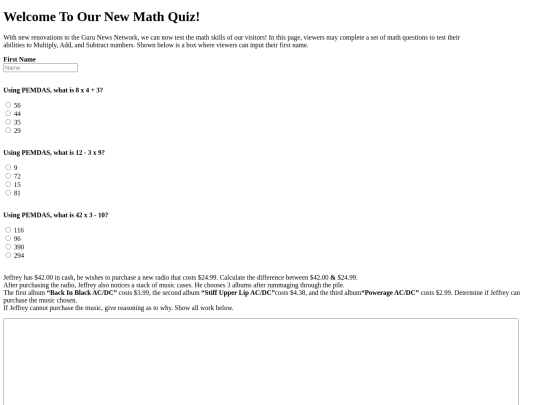 Welcome To Our New Math Quiz!

With new renovations to the Guru News Network, we can now test the math skills of our visitors! In this page, viewers may complete a set of math questions to test their abilities to Multiply, Add, and Subtract numbers. Shown below is a box where viewers can input their first name.

First Name
Name

Using PEMDAS, what is 8 x 4 + 3?

56
44
35
29

Using PEMDAS, what is 12 - 3 x 9?

9
72
15
81

Using PEMDAS, what is 42 x 3 - 10?

116
96
390
294

Jeffrey has $42.00 in cash, he wishes to purchase a new radio that costs $24.99. Calculate the difference between $42.00 & $24.99.
After purchasing the radio, Jeffrey also notices a stack of music cases. He chooses 3 albums after rummaging through the pile.
The first album "Back In Black AC/DC" costs $3.99, the second album "Stiff Upper Lip AC/DC"costs $4.38, and the third album"Powerage AC/DC" costs $2.99. Determine if Jeffrey can purchase the music chosen.
If Jeffrey cannot purchase the music, give reasoning as to why. Show all work below.